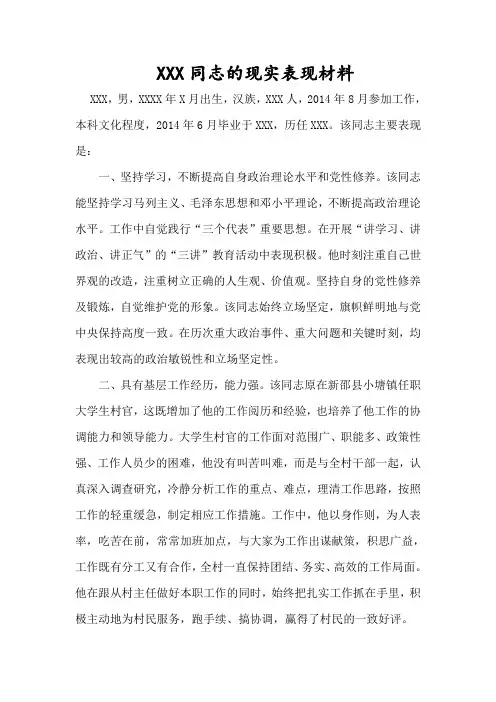 XXX 同志的现实表现材料

XXX，男，XXXX 年 X 月出生，汉族，XXX 人，2014 年 8 月参加工作，本科文化程度，2014 年 6 月毕业于 XXX，历任 XXX。该同志主要表现是：

一、坚持学习，不断提高自身政治理论水平和党性修养。该同志能坚持学习马列主义、毛泽东思想和邓小平理论，不断提高政治理论水平。工作中自觉践行“三个代表”重要思想。在开展“讲学习、讲政治、讲正气”的“三讲”教育活动中表现积极。他时刻注重自己世界观的改造，注重树立正确的人生观、价值观。坚持自身的党性修养及锻炼，自觉维护党的形象。该同志始终立场坚定，旗帜鲜明地与党中央保持高度一致。在历次重大政治事件、重大问题和关键时刻，均表现出较高的政治敏锐性和立场坚定性。

二、具有基层工作经历，能力强。该同志原在新邵县小塘镇任职大学生村官，这既增加了他的工作阅历和经验，也培养了他工作的协调能力和领导能力。大学生村官的工作面对范围广、职能多、政策性强、工作人员少的困难，他没有叫苦叫难，而是与全村干部一起，认真深入调查研究，冷静分析工作的重点、难点，理清工作思路，按照工作的轻重缓急，制定相应工作措施。工作中，他以身作则，为人表率，吃苦在前，常常加班加点，与大家为工作出谋献策，积思广益，工作既有分工又有合作，全村一直保持团结、务实、高效的工作局面。他在跟从村主任做好本职工作的同时，始终把扎实工作抓在手里，积极主动地为村民服务，跑手续、搞协调，赢得了村民的一致好评。